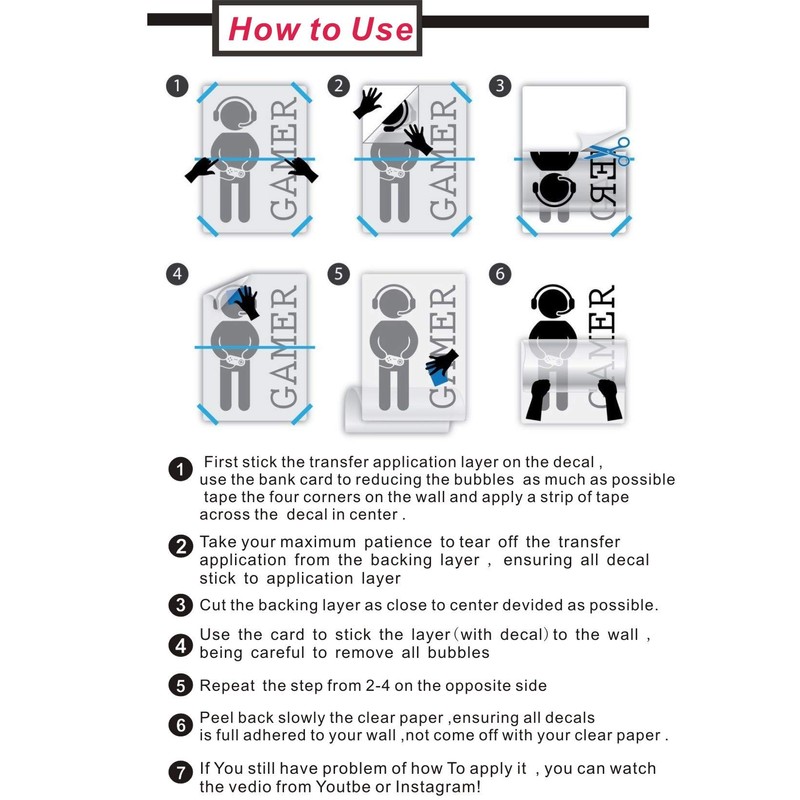 How to Use

1 GAMER
2 GAMER
3 ER
4 GAMER
5 GAMER
6 GAMER

1 First stick the transfer application layer on the decal , use the bank card to reducing the bubbles as much as possible tape the four corners on the wall and apply a strip of tape across the decal in center .

2 Take your maximum patience to tear off the transfer application from the backing layer , ensuring all decal stick to application layer

3 Cut the backing layer as close to center devided as possible.

4 Use the card to stick the layer (with decal) to the wall , being careful to remove all bubbles

5 Repeat the step from 2-4 on the opposite side

6 Peel back slowly the clear paper ,ensuring all decals is full adhered to your wall ,not come off with your clear paper .

7 If You still have problem of how To apply it , you can watch the vedio from Youtbe or Instagram!